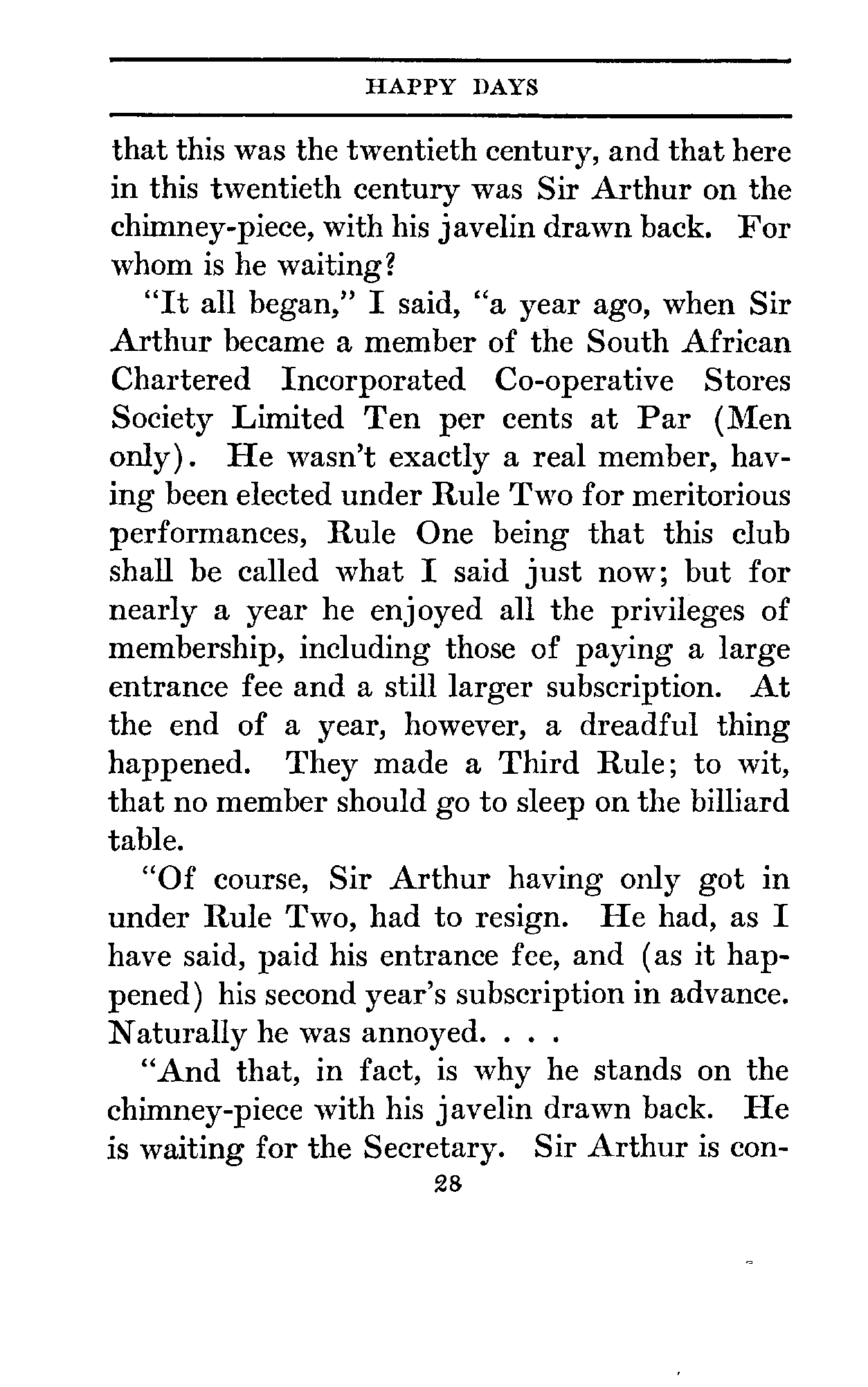 HAPPY DAYS

that this was the twentieth century, and that here in this twentieth century was Sir Arthur on the chimney-piece, with his javelin drawn back. For whom is he waiting?

"It all began," I said, "a year ago, when Sir Arthur became a member of the South African Chartered Incorporated Co-operative Stores Society Limited Ten per cents at Par (Men only). He wasn't exactly a real member, having been elected under Rule Two for meritorious performances, Rule One being that this club shall be called what I said just now; but for nearly a year he enjoyed all the privileges of membership, including those of paying a large entrance fee and a still larger subscription. At the end of a year, however, a dreadful thing happened. They made a Third Rule; to wit, that no member should go to sleep on the billiard table.

"Of course, Sir Arthur having only got in under Rule Two, had to resign. He had, as I have said, paid his entrance fee, and (as it happened) his second year's subscription in advance. Naturally he was annoyed. . . .

"And that, in fact, is why he stands on the chimney-piece with his javelin drawn back. He is waiting for the Secretary. Sir Arthur is con-

28